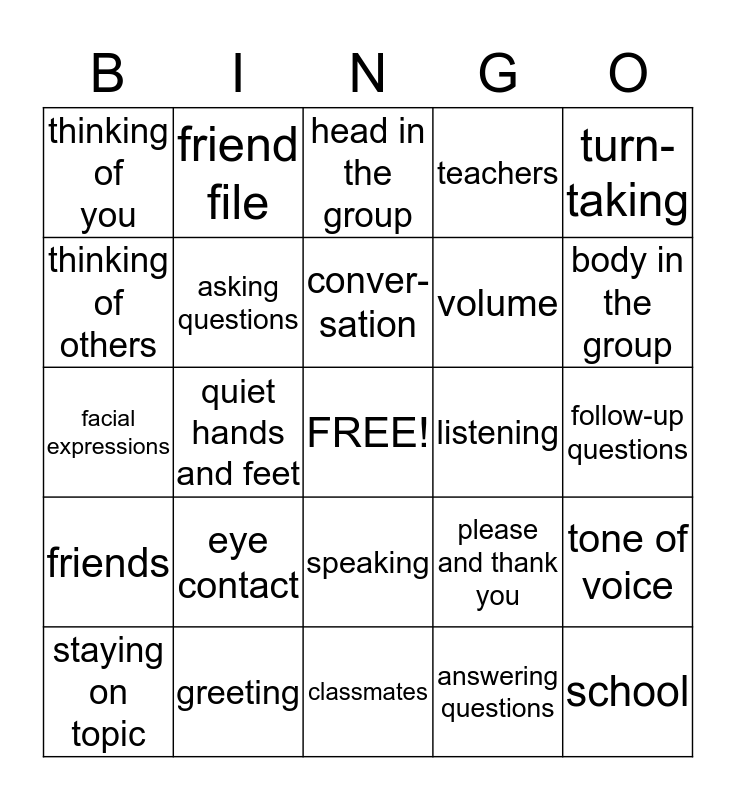 | B | I | N | G | O |
|---|---|---|---|---|
| thinking of you | friend file | head in the group | teachers | turn-taking |
| thinking of others | asking questions | conversation | volume | body in the group |
| facial expressions | quiet hands and feet | FREE! | listening | follow-up questions |
| friends | eye contact | speaking | please and thank you | tone of voice |
| staying on topic | greeting | classmates | answering questions | school |